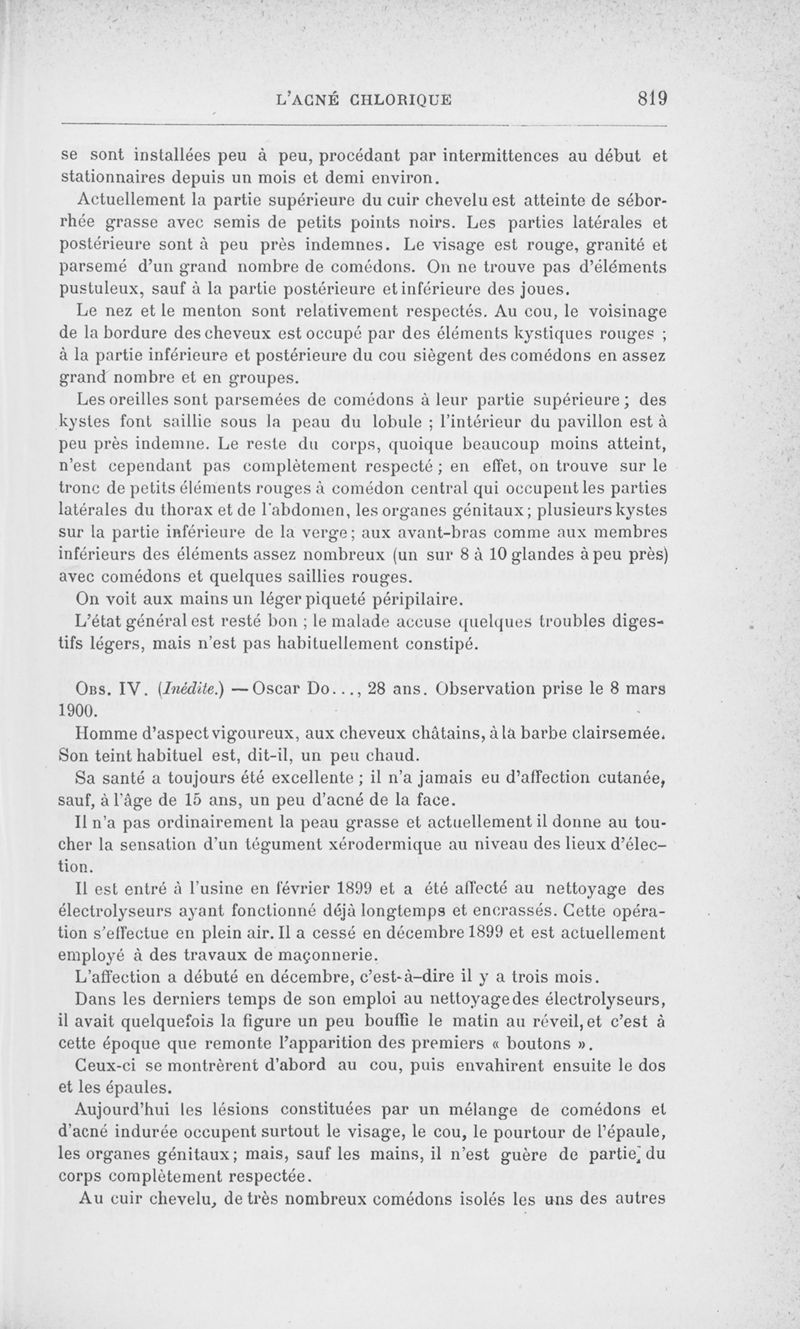 L'ACNÉ CHLORIQUE 819

se sont installées peu à peu, procédant par intermittences au début et stationnaires depuis un mois et demi environ.

Actuellement la partie supérieure du cuir chevelu est atteinte de séborrhée grasse avec semis de petits points noirs. Les parties latérales et postérieure sont à peu près indemnes. Le visage est rouge, granité et parsemé d'un grand nombre de comédons. On ne trouve pas d'éléments pustuleux, sauf à la partie postérieure et inférieure des joues.

Le nez et le menton sont relativement respectés. Au cou, le voisinage de la bordure des cheveux est occupé par des éléments kystiques rouges ; à la partie inférieure et postérieure du cou siègent des comédons en assez grand nombre et en groupes.

Les oreilles sont parsemées de comédons à leur partie supérieure ; des kystes font saillie sous la peau du lobule ; l'intérieur du pavillon est à peu près indemne. Le reste du corps, quoique beaucoup moins atteint, n'est cependant pas complètement respecté ; en effet, on trouve sur le tronc de petits éléments rouges à comédon central qui occupent les parties latérales du thorax et de l'abdomen, les organes génitaux ; plusieurs kystes sur la partie inférieure de la verge ; aux avant-bras comme aux membres inférieurs des éléments assez nombreux (un sur 8 à 10 glandes à peu près) avec comédons et quelques saillies rouges.

On voit aux mains un léger piqueté péripilaire.

L'état général est resté bon ; le malade accuse quelques troubles digestifs légers, mais n'est pas habituellement constipé.

Obs. IV. (Inédite.) — Oscar Do..., 28 ans. Observation prise le 8 mars 1900.

Homme d'aspect vigoureux, aux cheveux châtains, à la barbe clairsemée. Son teint habituel est, dit-il, un peu chaud.

Sa santé a toujours été excellente ; il n'a jamais eu d'affection cutanée, sauf, à l'âge de 15 ans, un peu d'acné de la face.

Il n'a pas ordinairement la peau grasse et actuellement il donne au toucher la sensation d'un tégument xérodermique au niveau des lieux d'élection.

Il est entré à l'usine en février 1899 et a été affecté au nettoyage des électrolyseurs ayant fonctionné déjà longtemps et encrassés. Cette opération s'effectue en plein air. Il a cessé en décembre 1899 et est actuellement employé à des travaux de maçonnerie.

L'affection a débuté en décembre, c'est-à-dire il y a trois mois.

Dans les derniers temps de son emploi au nettoyage des électrolyseurs, il avait quelquefois la figure un peu bouffie le matin au réveil, et c'est à cette époque que remonte l'apparition des premiers « boutons ».

Ceux-ci se montrèrent d'abord au cou, puis envahirent ensuite le dos et les épaules.

Aujourd'hui les lésions constituées par un mélange de comédons et d'acné indurée occupent surtout le visage, le cou, le pourtour de l'épaule, les organes génitaux ; mais, sauf les mains, il n'est guère de partie du corps complètement respectée.

Au cuir chevelu, de très nombreux comédons isolés les uns des autres